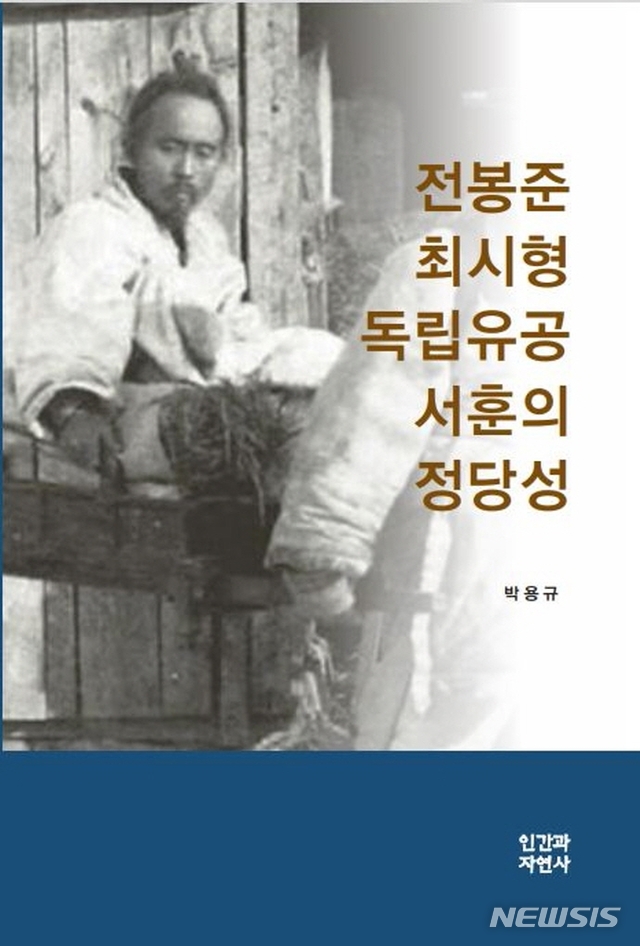 전봉준
최시형
독립유공
서훈의
정당성

박용규

인간과
자연사

NEWSIS